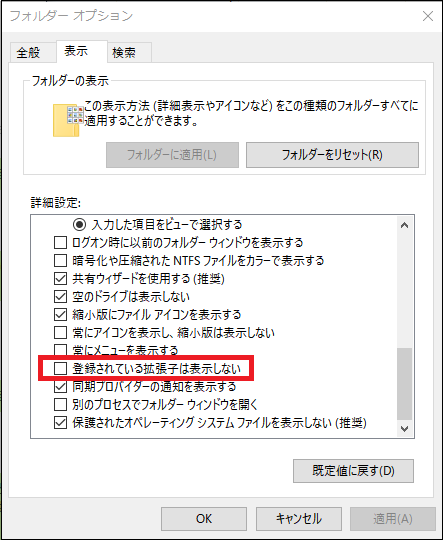 フォルダー オプション

全般 表示 検索

フォルダーの表示

この表示方法 (詳細表示やアイコンなど) をこの種類のフォルダーすべてに適用することができます。

フォルダーに適用(L) フォルダーをリセット(R)

詳細設定:

入力した項目をビューで選択する
ログオン時に以前のフォルダー ウィンドウを表示する
暗号化や圧縮された NTFS ファイルをカラーで表示する
共有ウィザードを使用する (推奨)
空のドライブは表示しない
縮小版にファイル アイコンを表示する
常にアイコンを表示し、縮小版は表示しない
常にメニューを表示する
登録されている拡張子は表示しない
同期プロバイダーの通知を表示する
別のプロセスでフォルダー ウィンドウを開く
保護されたオペレーティング システム ファイルを表示しない (推奨)

既定値に戻す(D)

OK キャンセル 適用(A)